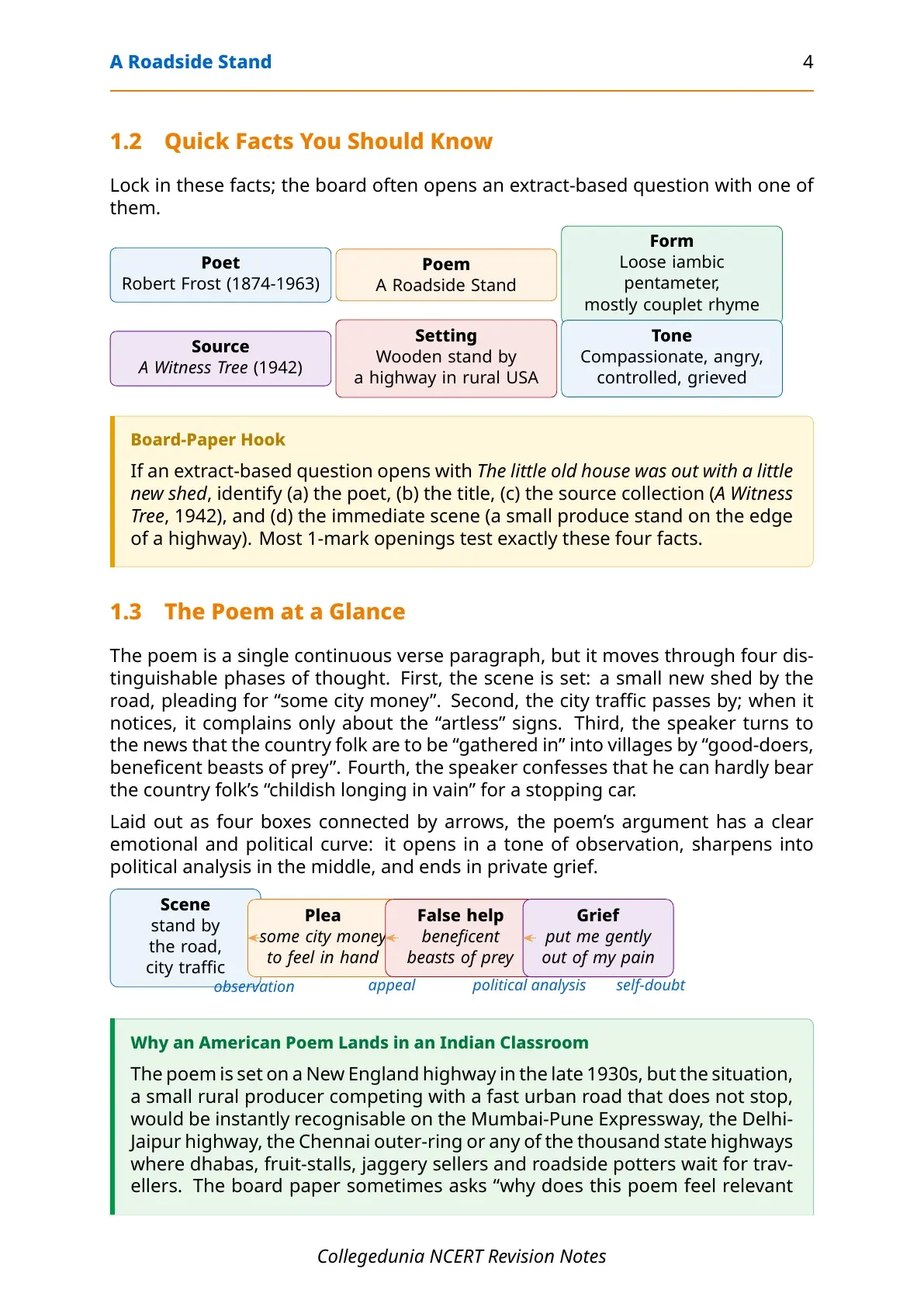 A Roadside Stand 4

1.2 Quick Facts You Should Know

Lock in these facts; the board often opens an extract-based question with one of them.

Poet
Robert Frost (1874-1963)

Poem
A Roadside Stand

Form
Loose iambic pentameter, mostly couplet rhyme

Source
A Witness Tree (1942)

Setting
Wooden stand by a highway in rural USA

Tone
Compassionate, angry, controlled, grieved

Board-Paper Hook

If an extract-based question opens with The little old house was out with a little new shed, identify (a) the poet, (b) the title, (c) the source collection (A Witness Tree, 1942), and (d) the immediate scene (a small produce stand on the edge of a highway). Most 1-mark openings test exactly these four facts.

1.3 The Poem at a Glance

The poem is a single continuous verse paragraph, but it moves through four distinguishable phases of thought. First, the scene is set: a small new shed by the road, pleading for “some city money”. Second, the city traffic passes by; when it notices, it complains only about the “artless” signs. Third, the speaker turns to the news that the country folk are to be “gathered in” into villages by “good-doers, beneficent beasts of prey”. Fourth, the speaker confesses that he can hardly bear the country folk’s “childish longing in vain” for a stopping car.

Laid out as four boxes connected by arrows, the poem’s argument has a clear emotional and political curve: it opens in a tone of observation, sharpens into political analysis in the middle, and ends in private grief.

Scene
stand by the road, city traffic

Plea
some city money to feel in hand

False help
beneficent beasts of prey

Grief
put me gently out of my pain

observation appeal political analysis self-doubt

Why an American Poem Lands in an Indian Classroom

The poem is set on a New England highway in the late 1930s, but the situation, a small rural producer competing with a fast urban road that does not stop, would be instantly recognisable on the Mumbai-Pune Expressway, the Delhi-Jaipur highway, the Chennai outer-ring or any of the thousand state highways where dhabas, fruit-stalls, jaggery sellers and roadside potters wait for travellers. The board paper sometimes asks “why does this poem feel relevant

Collegedunia NCERT Revision Notes